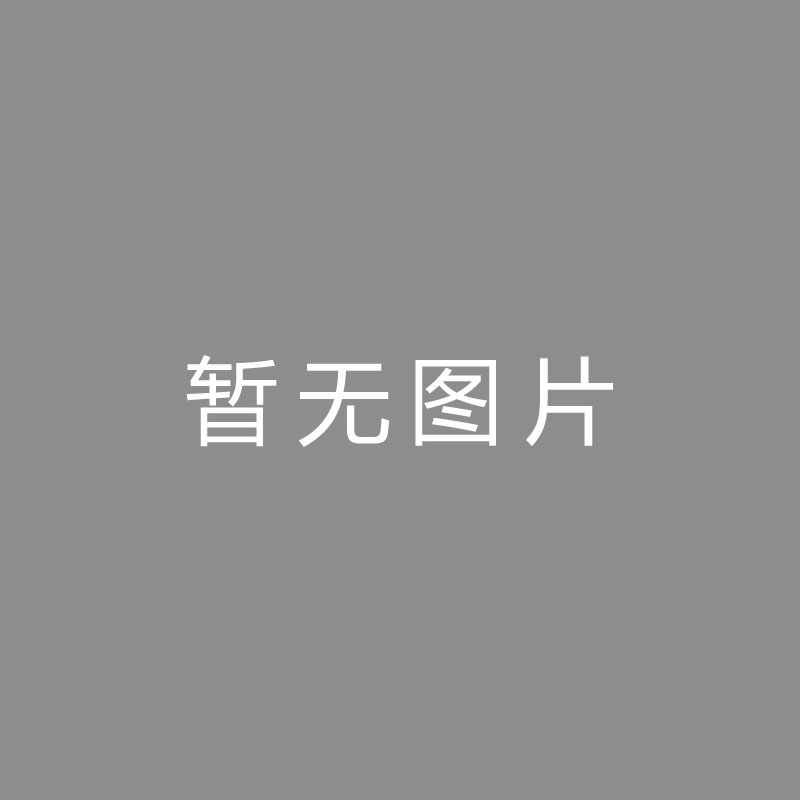 暂无图片